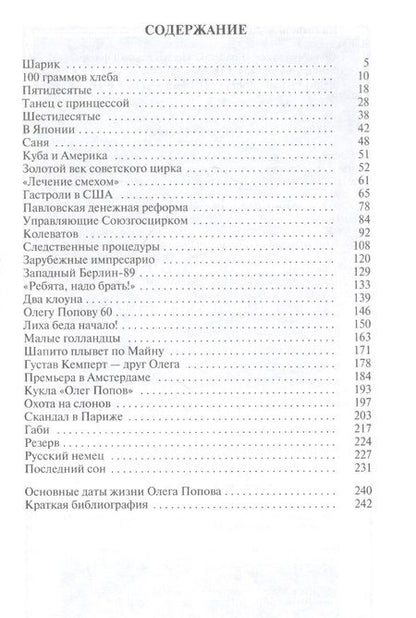 СОДЕРЖАНИЕ

Шарик . . . 5
100 граммов хлеба . . . 10
Пятидесятые . . . 18
Танец с принцессой . . . 28
Шестидесятые . . . 38
В Японии . . . 42
Саня . . . 48
Куба и Америка . . . 51
Золотой век советского цирка . . . 52
«Лечение смехом» . . . 61
Гастроли в США . . . 65
Павловская денежная реформа . . . 78
Управляющие Союзгосцирком . . . 84
Колеватов . . . 92
Следственные процедуры . . . 108
Зарубежные импресарио . . . 120
Западный Берлин-89 . . . 129
«Ребята, надо брать!» . . . 133
Два клоуна . . . 139
Олегу Попову 60 . . . 146
Лиха беда начало! . . . 150
Малые голландцы . . . 163
Шапито плывет по Майну . . . 171
Густав Кемперт — друг Олега . . . 178
Премьера в Амстердаме . . . 184
Кукла «Олег Попов» . . . 193
Охота на слонов . . . 197
Скандал в Париже . . . 203
Габи . . . 217
Резерв . . . 224
Русский немец . . . 227
Последний сон . . . 231

Основные даты жизни Олега Попова . . . 240
Краткая библиография . . . 242